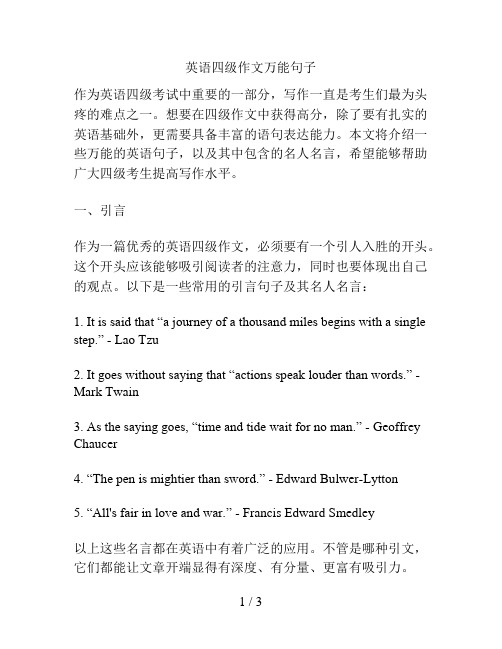 英语四级作文万能句子

作为英语四级考试中重要的一部分，写作一直是考生们最为头疼的难点之一。想要在四级作文中获得高分，除了要有扎实的英语基础外，更需要具备丰富的语句表达能力。本文将介绍一些万能的英语句子，以及其中包含的名人名言，希望能够帮助广大四级考生提高写作水平。

一、引言

作为一篇优秀的英语四级作文，必须要有一个引人入胜的开头。这个开头应该能够吸引阅读者的注意力，同时也要体现出自己的观点。以下是一些常用的引言句子及其名人名言：

1. It is said that “a journey of a thousand miles begins with a single step.” - Lao Tzu

2. It goes without saying that “actions speak louder than words.” - Mark Twain

3. As the saying goes, “time and tide wait for no man.” - Geoffrey Chaucer

4. “The pen is mightier than sword.” - Edward Bulwer-Lytton

5. “All's fair in love and war.” - Francis Edward Smedley

以上这些名言都在英语中有着广泛的应用。不管是哪种引文，它们都能让文章开端显得有深度、有分量、更富有吸引力。

1 / 3